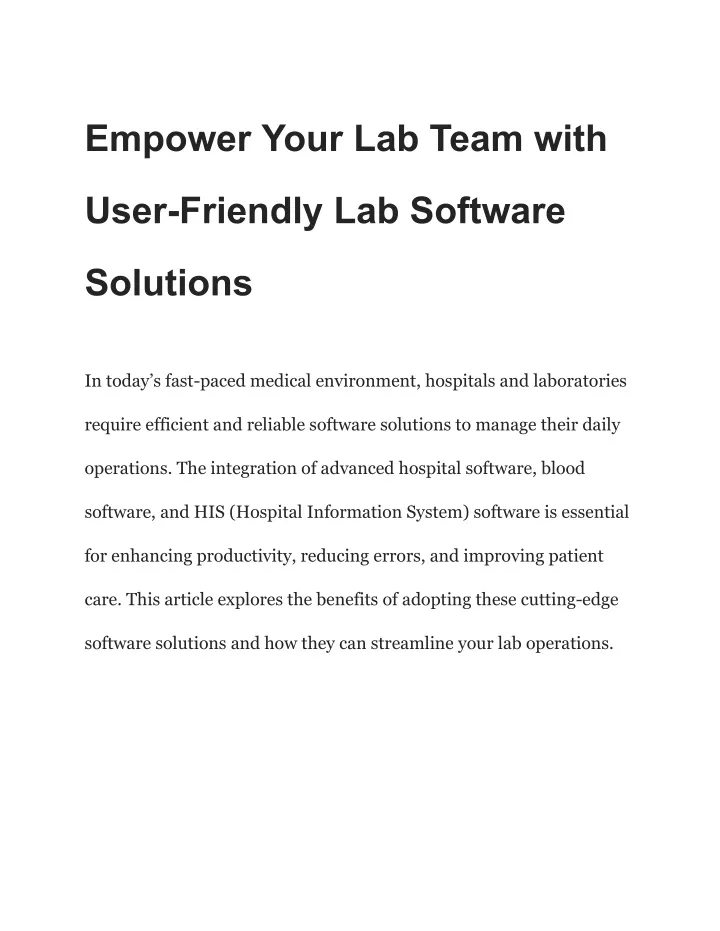 Empower Your Lab Team with User-Friendly Lab Software Solutions

In today’s fast-paced medical environment, hospitals and laboratories require efficient and reliable software solutions to manage their daily operations. The integration of advanced hospital software, blood software, and HIS (Hospital Information System) software is essential for enhancing productivity, reducing errors, and improving patient care. This article explores the benefits of adopting these cutting-edge software solutions and how they can streamline your lab operations.